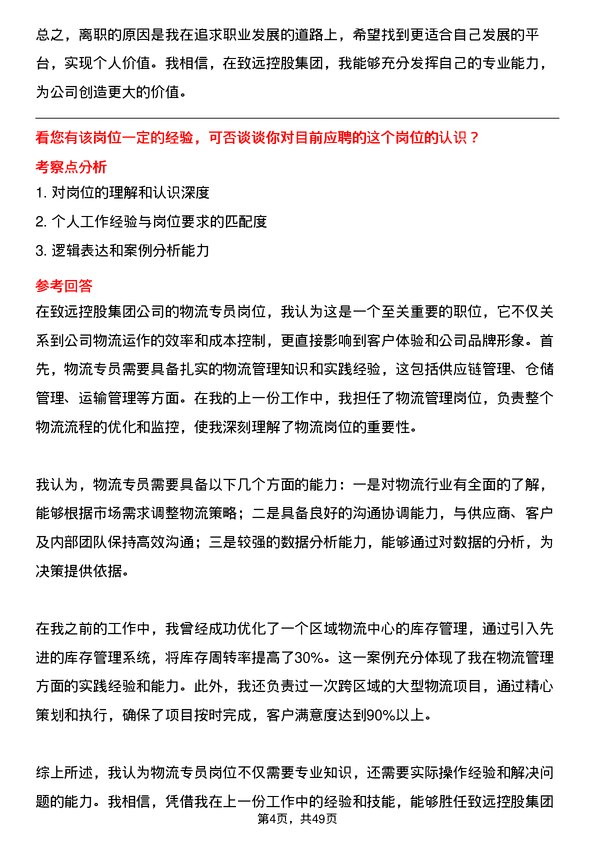 总之，离职的原因是我在追求职业发展的道路上，希望找到更适合自己发展的平台，实现个人价值。我相信，在致远控股集团，我能够充分发挥自己的专业能力，为公司创造更大的价值。

看您有该岗位一定的经验，可否谈谈你对目前应聘的这个岗位的认识？

考察点分析

1. 对岗位的理解和认识深度

2. 个人工作经验与岗位要求的匹配度

3. 逻辑表达和案例分析能力

参考回答

在致远控股集团公司的物流专员岗位，我认为这是一个至关重要的职位，它不仅关系到公司物流运作的效率和成本控制，更直接影响到客户体验和公司品牌形象。首先，物流专员需要具备扎实的物流管理知识和实践经验，这包括供应链管理、仓储管理、运输管理等方面。在我的上一份工作中，我担任了物流管理岗位，负责整个物流流程的优化和监控，使我深刻理解了物流岗位的重要性。

我认为，物流专员需要具备以下几个方面的能力：一是对物流行业有全面的了解，能够根据市场需求调整物流策略；二是具备良好的沟通协调能力，与供应商、客户及内部团队保持高效沟通；三是较强的数据分析能力，能够通过对数据的分析，为决策提供依据。

在我之前的工作中，我曾经成功优化了一个区域物流中心的库存管理，通过引入先进的库存管理系统，将库存周转率提高了30%。这一案例充分体现了我在物流管理方面的实践经验和能力。此外，我还负责过一次跨区域的大型物流项目，通过精心策划和执行，确保了项目按时完成，客户满意度达到90%以上。

综上所述，我认为物流专员岗位不仅需要专业知识，还需要实际操作经验和解决问题的能力。我相信，凭借我在上一份工作中的经验和技能，能够胜任致远控股集团

第4页，共49页